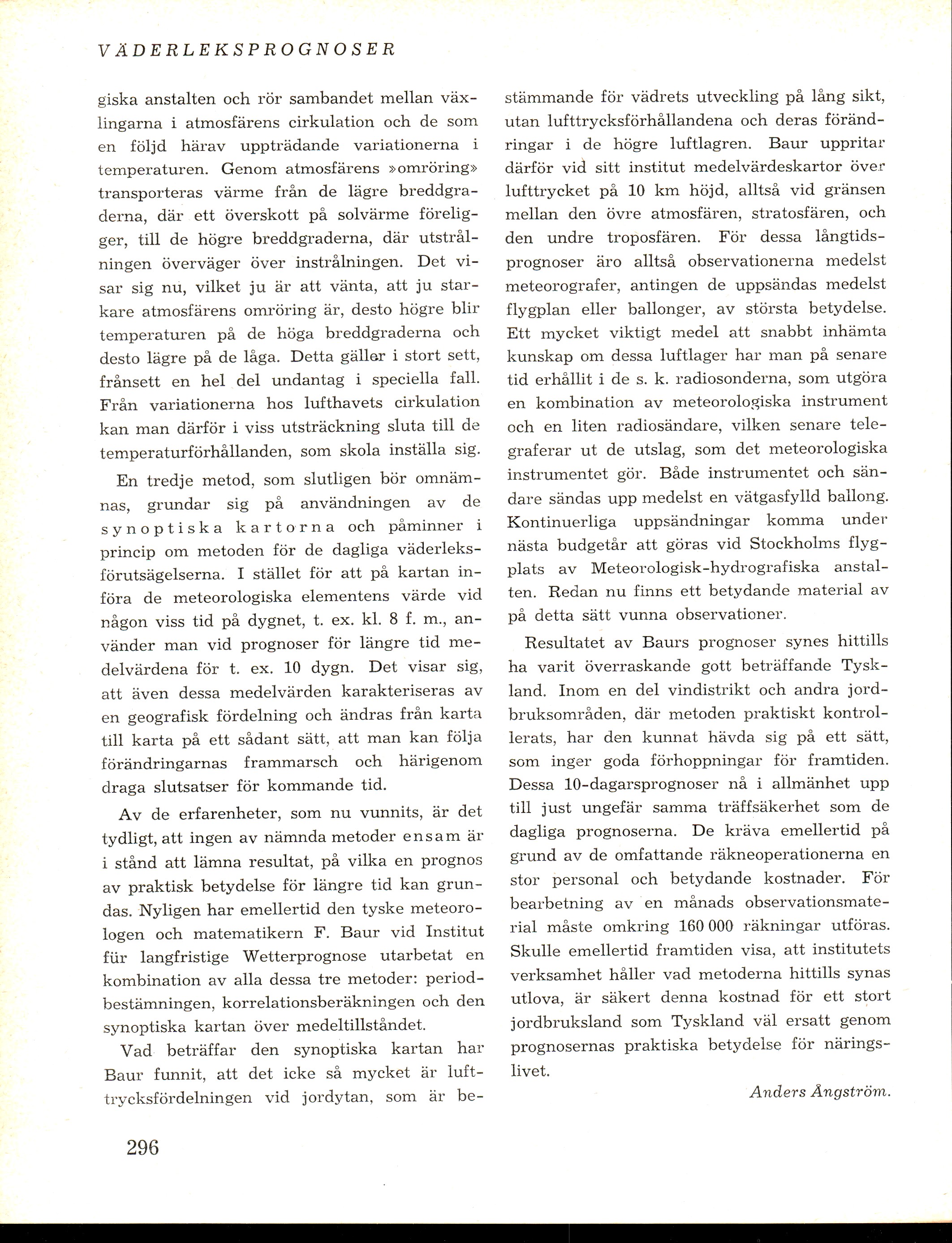 VÄDERLEKSPROGNOSER

giska anstalten och rör sambandet mellan växlingarna i atmosfärens cirkulation och de som en följd härav uppträdande variationerna i temperaturen. Genom atmosfärens »omröring» transporteras värme från de lägre breddgraderna, där ett överskott på solvärme föreligger, till de högre breddgraderna, där utstrålningen överväger över instrålningen. Det visar sig nu, vilket ju är att vänta, att ju starkare atmosfärens omröring är, desto högre blir temperaturen på de höga breddgraderna och desto lägre på de låga. Detta gäller i stort sett, frånsett en hel del undantag i speciella fall. Från variationerna hos lufthavets cirkulation kan man därför i viss utsträckning sluta till de temperaturförhållanden, som skola inställa sig.

En tredje metod, som slutligen bör omnämnas, grundar sig på användningen av de synoptiska kartorna och påminner i princip om metoden för de dagliga väderleksförutsägelserna. I stället för att på kartan införa de meteorologiska elementens värde vid någon viss tid på dygnet, t. ex. kl. 8 f. m., använder man vid prognoser för längre tid medelvärdena för t. ex. 10 dygn. Det visar sig, att även dessa medelvärden karakteriseras av en geografisk fördelning och ändras från karta till karta på ett sådant sätt, att man kan följa förändringarnas frammarsch och härigenom draga slutsatser för kommande tid.

Av de erfarenheter, som nu vunnits, är det tydligt, att ingen av nämnda metoder ensam är i stånd att lämna resultat, på vilka en prognos av praktisk betydelse för längre tid kan grundas. Nyligen har emellertid den tyske meteorologen och matematikern F. Baur vid Institut für langfristige Wetterprognose utarbetat en kombination av alla dessa tre metoder: periodbestämningen, korrelationsberäkningen och den synoptiska kartan över medeltillståndet.

Vad beträffar den synoptiska kartan har Baur funnit, att det icke så mycket är lufttrycksfördelningen vid jordytan, som är bestämmande för vädrets utveckling på lång sikt, utan lufttrycksförhållandena och deras förändringar i de högre luftlagren. Baur uppritar därför vid sitt institut medelvärdeskartor över lufttrycket på 10 km höjd, alltså vid gränsen mellan den övre atmosfären, stratosfären, och den undre troposfären. För dessa långtidsprognoser äro alltså observationerna medelst meteorografer, antingen de uppsändas medelst flygplan eller ballonger, av största betydelse. Ett mycket viktigt medel att snabbt inhämta kunskap om dessa luftlager har man på senare tid erhållit i de s. k. radiosonderna, som utgöra en kombination av meteorologiska instrument och en liten radiosändare, vilken senare telegraferar ut de utslag, som det meteorologiska instrumentet gör. Både instrumentet och sändare sändas upp medelst en vätgasfylld ballong. Kontinuerliga uppsändningar komma under nästa budgetår att göras vid Stockholms flygplats av Meteorologisk-hydrografiska anstalten. Redan nu finns ett betydande material av på detta sätt vunna observationer.

Resultatet av Baurs prognoser synes hittills ha varit överraskande gott beträffande Tyskland. Inom en del vindistrikt och andra jordbruksområden, där metoden praktiskt kontrollerats, har den kunnat hävda sig på ett sätt, som inger goda förhoppningar för framtiden. Dessa 10-dagarsprognoser nå i allmänhet upp till just ungefär samma träffsäkerhet som de dagliga prognoserna. De kräva emellertid på grund av de omfattande räkneoperationerna en stor personal och betydande kostnader. För bearbetning av en månads observationsmaterial måste omkring 160 000 räkningar utföras. Skulle emellertid framtiden visa, att institutets verksamhet håller vad metoderna hittills synas utlova, är säkert denna kostnad för ett stort jordbruksland som Tyskland väl ersatt genom prognosernas praktiska betydelse för näringslivet.

Anders Ångström.

296